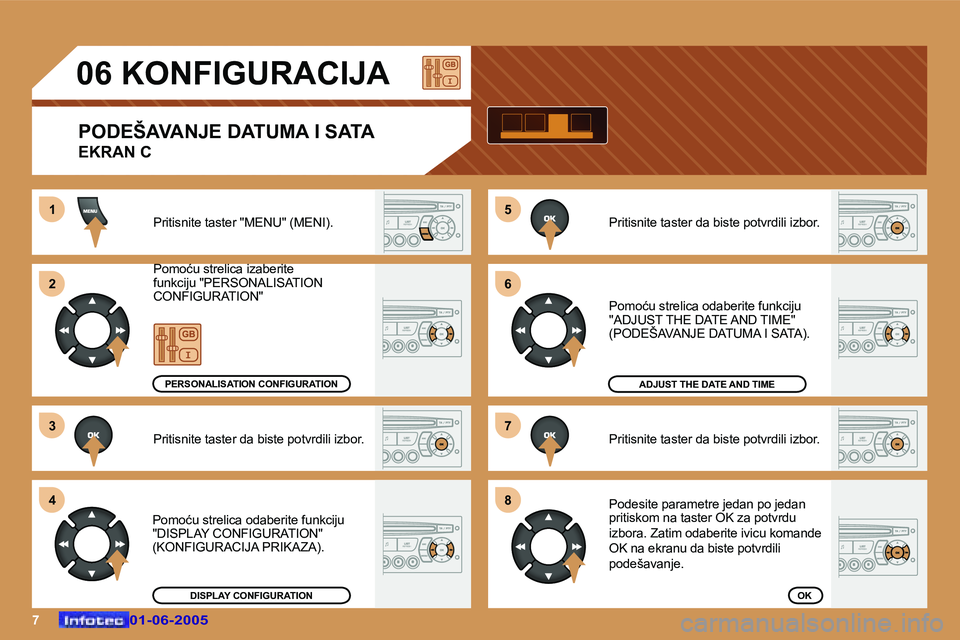 06 KONFIGURACIJA

GB
I

PODEŠAVANJE DATUMA I SATA
EKRAN C

1
MENU
Pritisnite taster "MENU" (MENI).

2
Pomoću strelica izaberite funkciju "PERSONALISATION CONFIGURATION"

GB
I

PERSONALISATION CONFIGURATION

3
OK
Pritisnite taster da biste potvrdili izbor.

4
Pomoću strelica odaberite funkciju "DISPLAY CONFIGURATION" (KONFIGURACIJA PRIKAZA).

DISPLAY CONFIGURATION

5
OK
Pritisnite taster da biste potvrdili izbor.

6
Pomoću strelica odaberite funkciju "ADJUST THE DATE AND TIME" (PODEŠAVANJE DATUMA I SATA).

ADJUST THE DATE AND TIME

7
OK
Pritisnite taster da biste potvrdili izbor.

8
Podesite parametre jedan po jedan pritiskom na taster OK za potvrdu izbora. Zatim odaberite ivicu komande OK na ekranu da biste potvrdili podešavanje.

OK

7 Infotec 01-06-2005

carmanualsonline.info